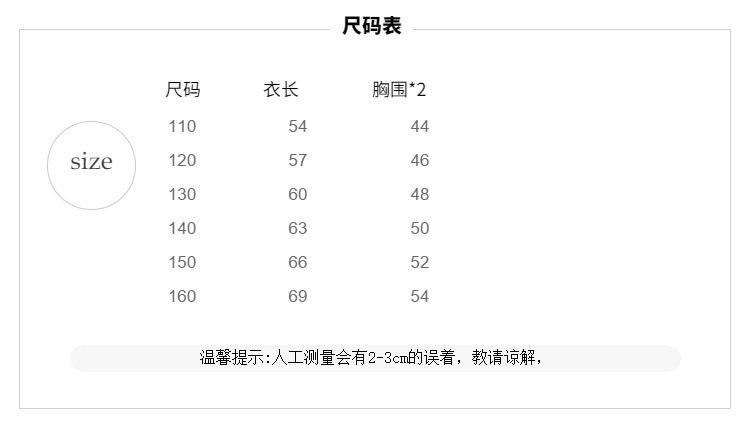 尺码表

size

| 尺码 | 衣长 | 胸围*2 |
|---|---|---|
| 110 | 54 | 44 |
| 120 | 57 | 46 |
| 130 | 60 | 48 |
| 140 | 63 | 50 |
| 150 | 66 | 52 |
| 160 | 69 | 54 |

温馨提示:人工测量会有2-3cm的误着，教请谅解，